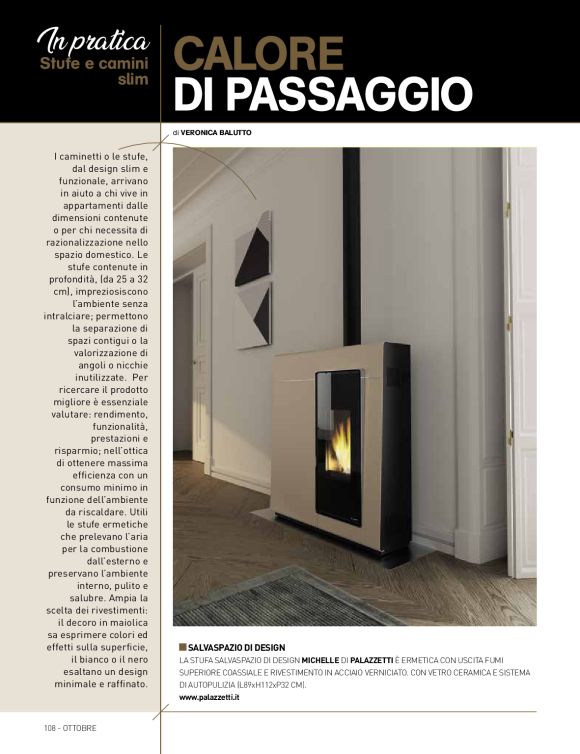 In pratica
Stufe e camini slim

CALORE
DI PASSAGGIO

di VERONICA BALUTTO

I caminetti o le stufe, dal design slim e funzionale, arrivano in aiuto a chi vive in appartamenti dalle dimensioni contenute o per chi necessita di razionalizzazione nello spazio domestico. Le stufe contenute in profondità, (da 25 a 32 cm), impreziosiscono l'ambiente senza intralciare; permettono la separazione di spazi contigui o la valorizzazione di angoli o nicchie inutilizzate. Per ricercare il prodotto migliore è essenziale valutare: rendimento, funzionalità, prestazioni e risparmio; nell'ottica di ottenere massima efficienza con un consumo minimo in funzione dell'ambiente da riscaldare. Utili le stufe ermetiche che prelevano l'aria per la combustione dall'esterno e preservano l'ambiente interno, pulito e salubre. Ampia la scelta dei rivestimenti: il decoro in maiolica sa esprimere colori ed effetti sulla superficie, il bianco o il nero esaltano un design minimale e raffinato.

SALVASPAZIO DI DESIGN
LA STUFA SALVASPAZIO DI DESIGN MICHELLE DI PALAZZETTI È ERMETICA CON USCITA FUMI SUPERIORE COASSIALE E RIVESTIMENTO IN ACCIAIO VERNICIATO. CON VETRO CERAMICA E SISTEMA DI AUTOPULIZIA (L89xH112xP32 CM).
www.palazzetti.it

108 - OTTOBRE